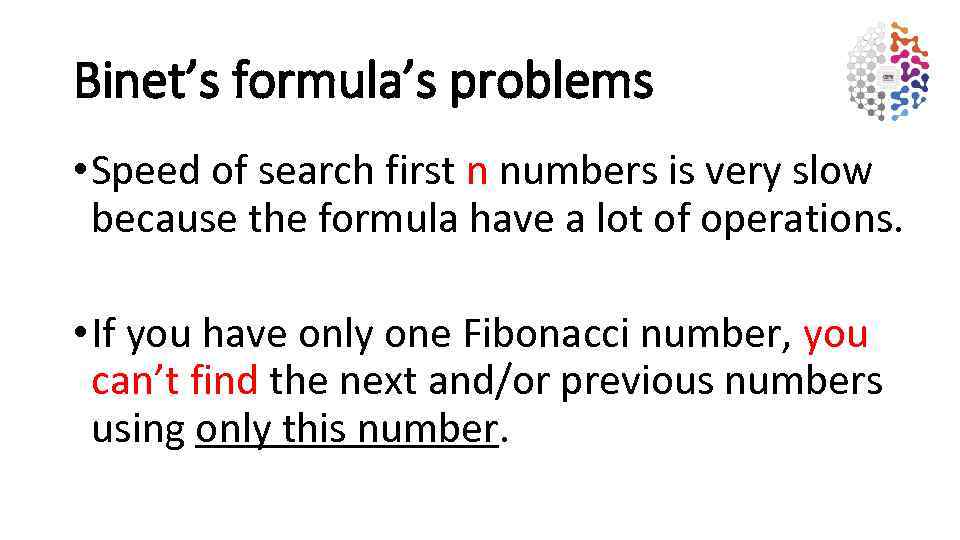 Binet's formula's problems

• Speed of search first n numbers is very slow because the formula have a lot of operations.

• If you have only one Fibonacci number, you can't find the next and/or previous numbers using only this number.